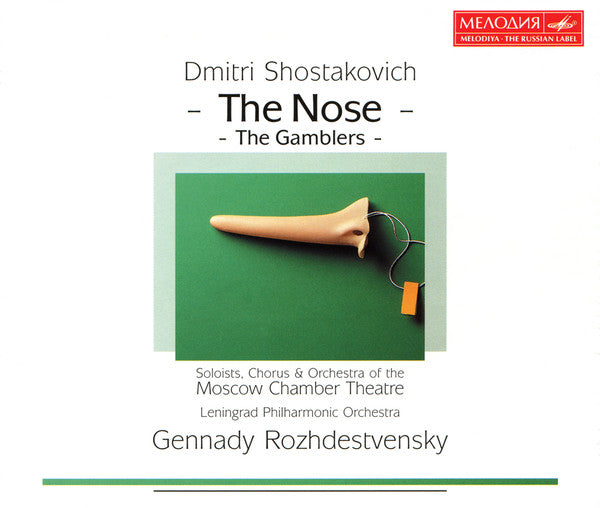 МЕЛОДИЯ
MELODIYA · THE RUSSIAN LABEL

Dmitri Shostakovich
- The Nose -
- The Gamblers -

Soloists, Chorus & Orchestra of the
Moscow Chamber Theatre
Leningrad Philharmonic Orchestra
Gennady Rozhdestvensky